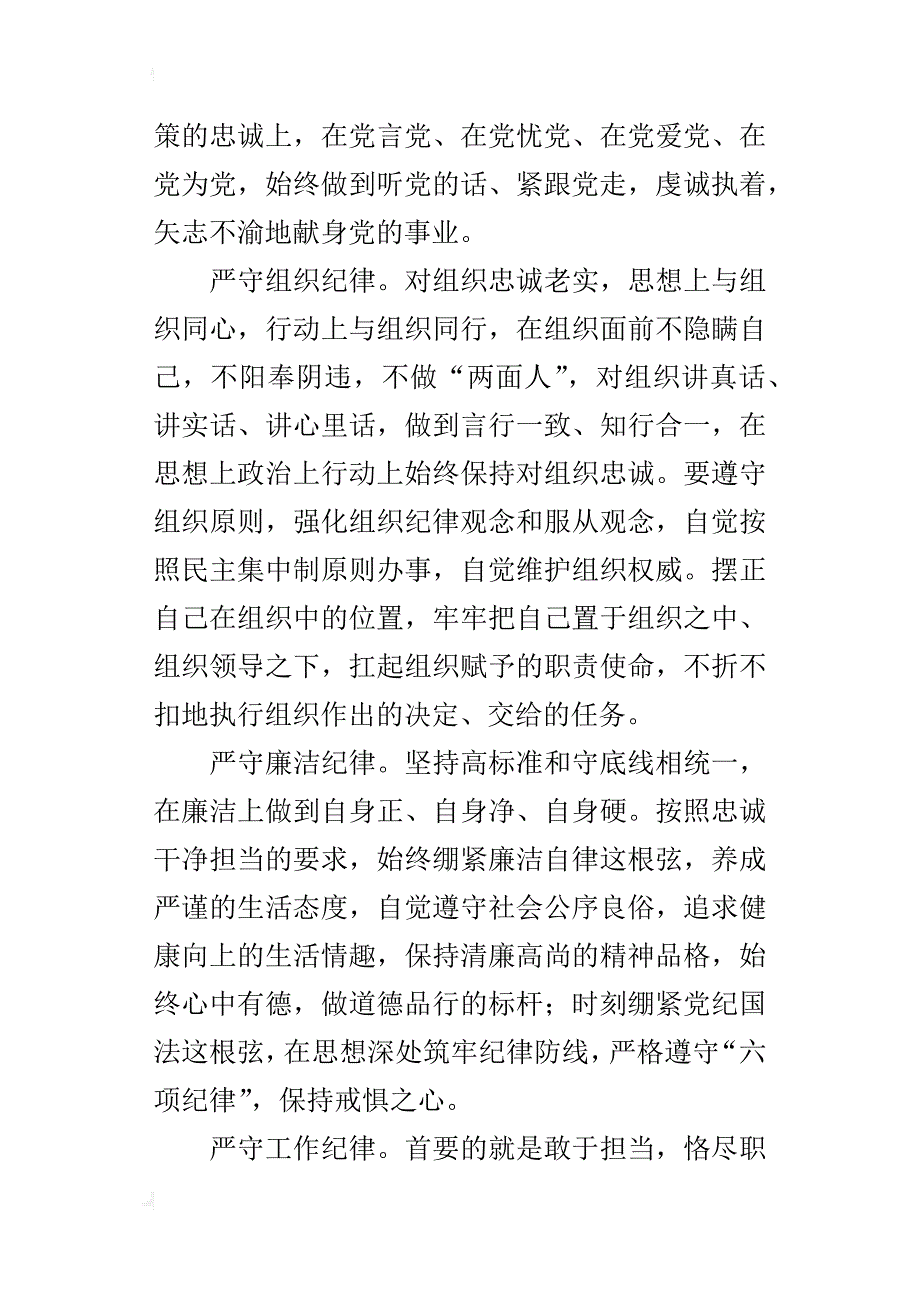 策的忠诚上，在党言党、在党忧党、在党爱党、在党为党，始终做到听党的话、紧跟党走，虔诚执着，矢志不渝地献身党的事业。

严守组织纪律。对组织忠诚老实，思想上与组织同心，行动上与组织同行，在组织面前不隐瞒自己，不阳奉阴违，不做“两面人”，对组织讲真话、讲实话、讲心里话，做到言行一致、知行合一，在思想上政治上行动上始终保持对组织忠诚。要遵守组织原则，强化组织纪律观念和服从观念，自觉按照民主集中制原则办事，自觉维护组织权威。摆正自己在组织中的位置，牢牢把自己置于组织之中、组织领导之下，扛起组织赋予的职责使命，不折不扣地执行组织作出的决定、交给的任务。

严守廉洁纪律。坚持高标准和守底线相统一，在廉洁上做到自身正、自身净、自身硬。按照忠诚干净担当的要求，始终绷紧廉洁自律这根弦，养成严谨的生活态度，自觉遵守社会公序良俗，追求健康向上的生活情趣，保持清廉高尚的精神品格，始终心中有德，做道德品行的标杆；时刻绷紧党纪国法这根弦，在思想深处筑牢纪律防线，严格遵守“六项纪律”，保持戒惧之心。

严守工作纪律。首要的就是敢于担当，恪尽职